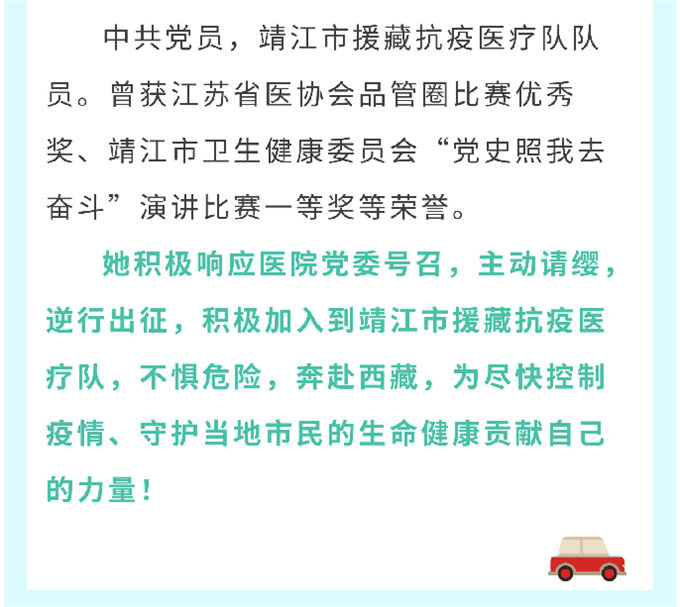 中共党员，靖江市援藏抗疫医疗队队员。曾获江苏省医协会品管圈比赛优秀奖、靖江市卫生健康委员会“党史照我去奋斗”演讲比赛一等奖等荣誉。

她积极响应医院党委号召，主动请缨，逆行出征，积极加入到靖江市援藏抗疫医疗队，不惧危险，奔赴西藏，为尽快控制疫情、守护当地市民的生命健康贡献自己的力量！